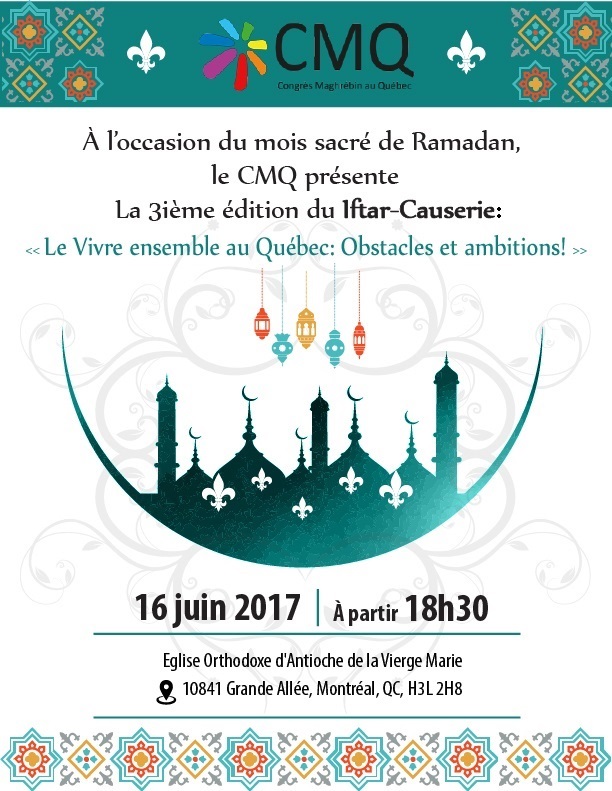 CMQ
Congrès Maghrébin au Québec

À l'occasion du mois sacré de Ramadan,
le CMQ présente
La 3ième édition du Iftar-Causerie:
<< Le Vivre ensemble au Québec: Obstacles et ambitions! >>

16 juin 2017 | À partir 18h30

Eglise Orthodoxe d'Antioche de la Vierge Marie
10841 Grande Allée, Montréal, QC, H3L 2H8